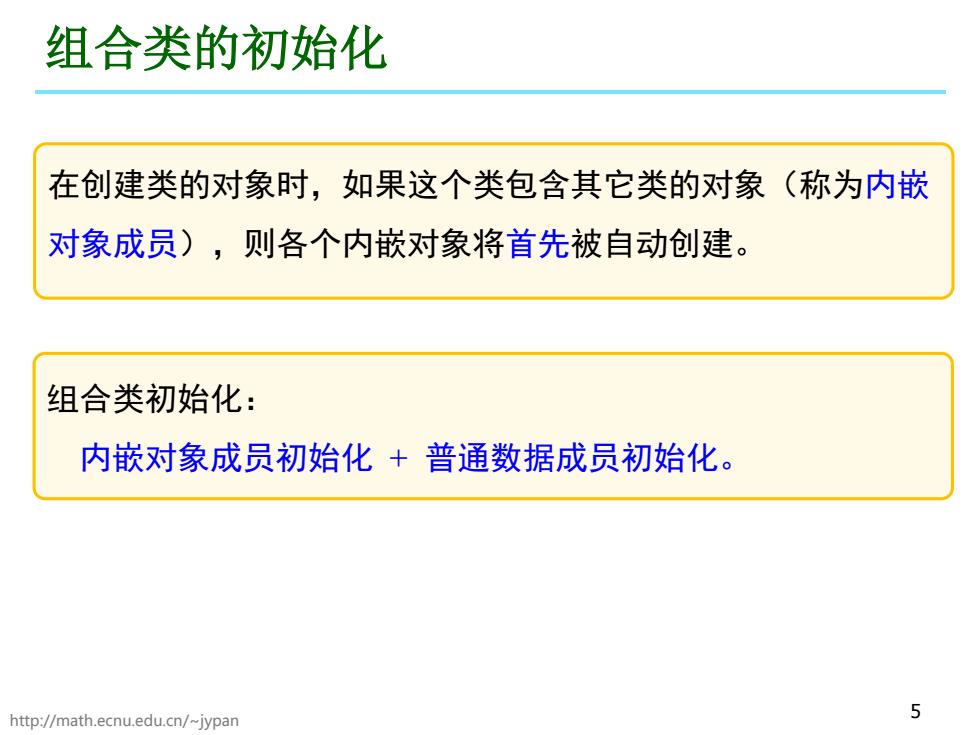 组合类的初始化

在创建类的对象时，如果这个类包含其它类的对象（称为内嵌对象成员），则各个内嵌对象将首先被自动创建。

组合类初始化：
内嵌对象成员初始化 + 普通数据成员初始化。

http://math.ecnu.edu.cn/~jypan

5